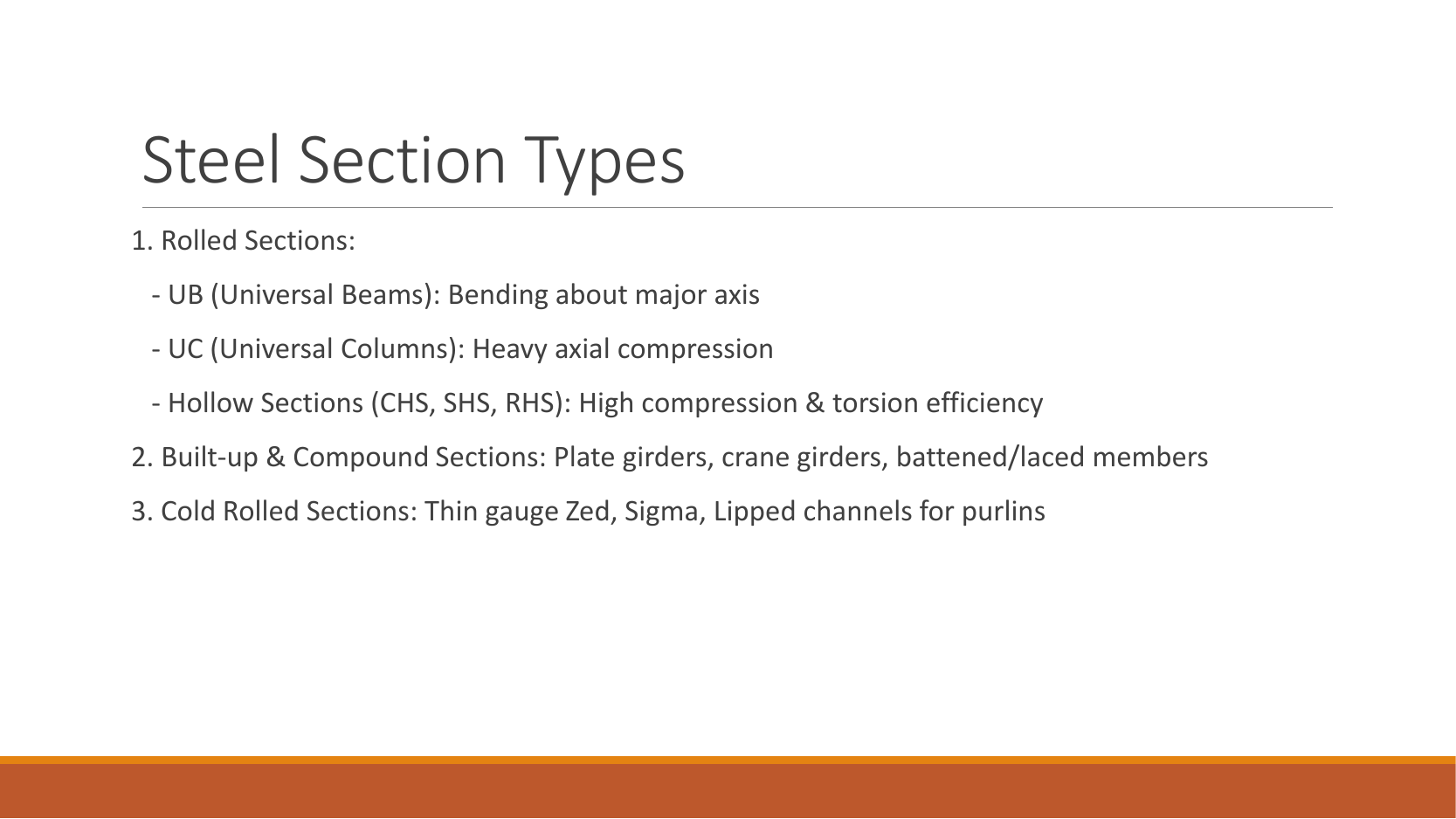 Steel Section Types

1. Rolled Sections:

- UB (Universal Beams): Bending about major axis

- UC (Universal Columns): Heavy axial compression

- Hollow Sections (CHS, SHS, RHS): High compression & torsion efficiency

2. Built-up & Compound Sections: Plate girders, crane girders, battened/laced members

3. Cold Rolled Sections: Thin gauge Zed, Sigma, Lipped channels for purlins